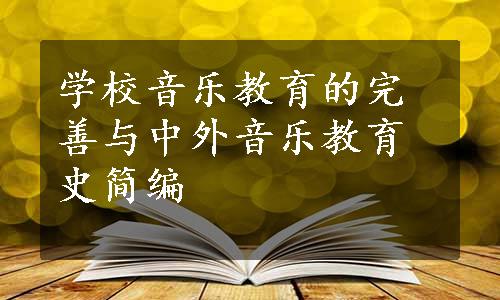 学校音乐教育的完善与中外音乐教育史简编